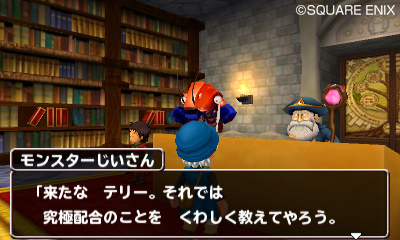 ©SQUARE ENIX

モンスターじいさん

「来たな　テリー。それでは
究極配合のことを　くわしく教えてやろう。